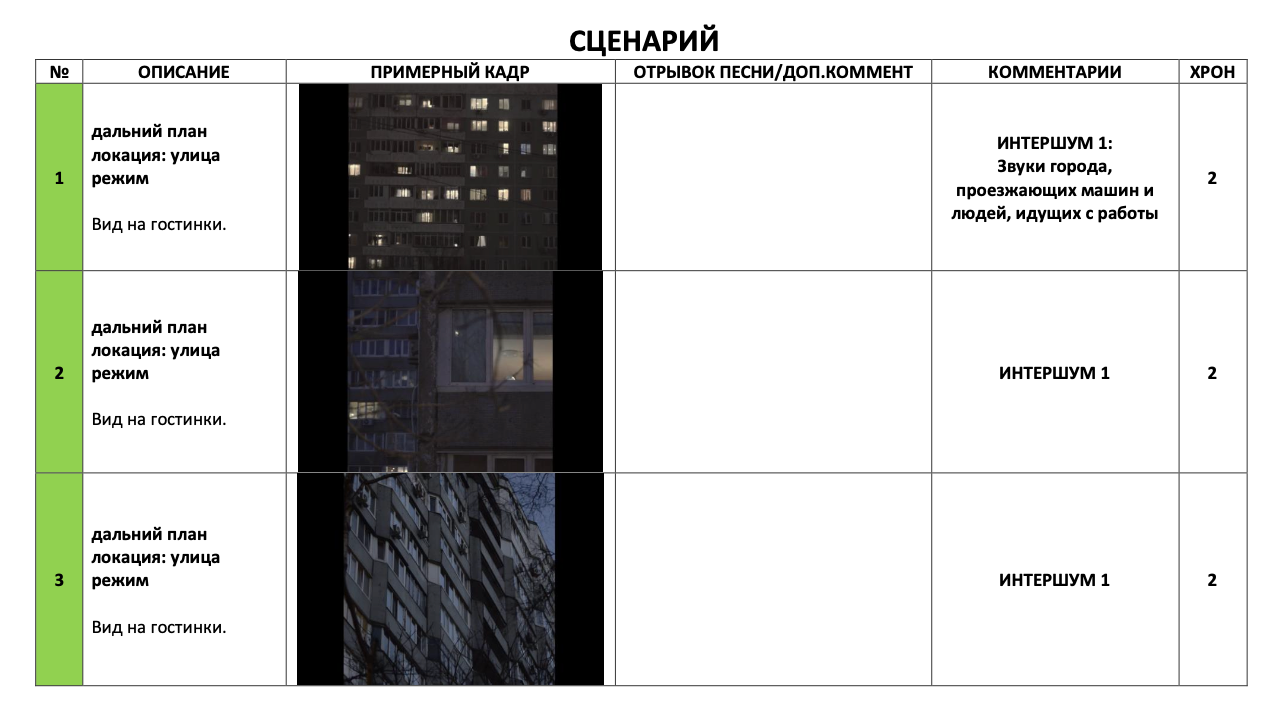 СЦЕНАРИЙ

| № | ОПИСАНИЕ | ПРИМЕРНЫЙ КАДР | ОТРЫВОК ПЕСНИ/ДОП.КОММЕНТ | КОММЕНТАРИИ | ХРОН |
|---|---|---|---|---|---|
| 1 | дальний план локация: улица режим Вид на гостинки. | | | ИНТЕРШУМ 1: Звуки города, проезжающих машин и людей, идущих с работы | 2 |
| 2 | дальний план локация: улица режим Вид на гостинки. | | | ИНТЕРШУМ 1 | 2 |
| 3 | дальний план локация: улица режим Вид на гостинки. | | | ИНТЕРШУМ 1 | 2 |